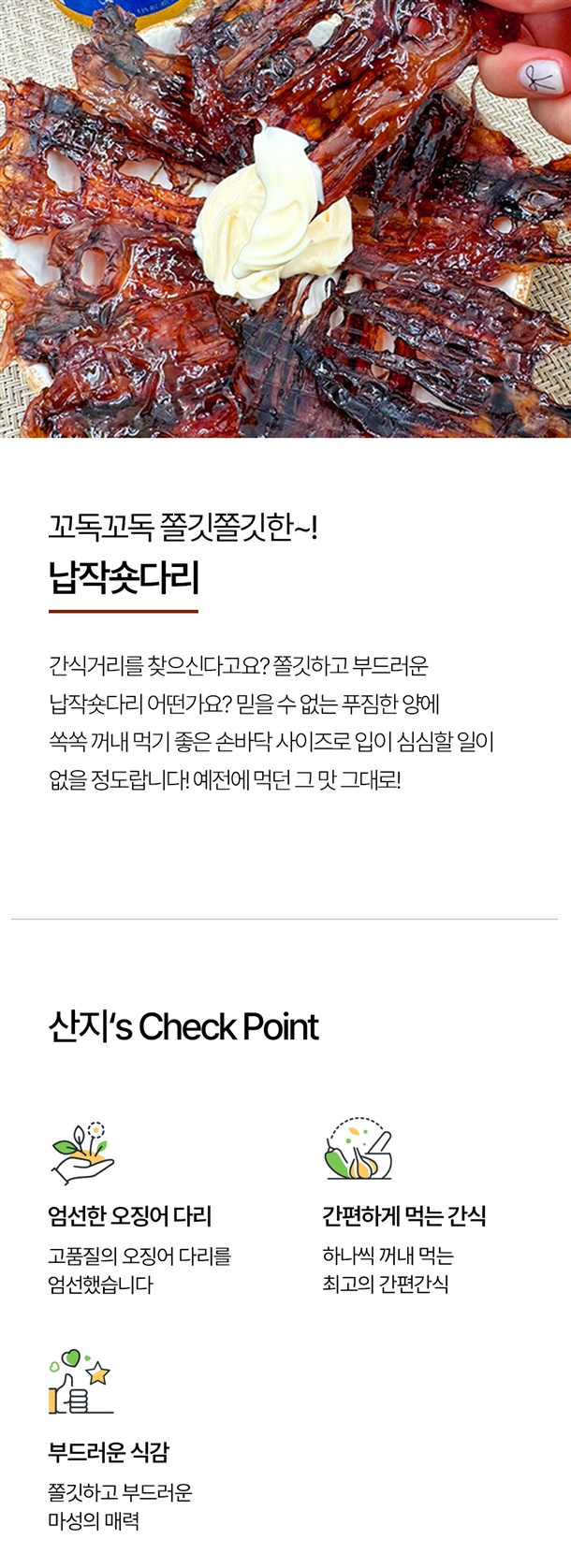 꼬독꼬독 쫄깃쫄깃한~!
납작숏다리

간식거리를 찾으신다고요? 쫄깃하고 부드러운 납작숏다리 어떤가요? 믿을 수 없는 푸짐한 양에 쏙쏙 꺼내 먹기 좋은 손바닥 사이즈로 입이 심심할 일이 없을 정도랍니다! 예전에 먹던 그 맛 그대로!

산지's Check Point

엄선한 오징어 다리
고품질의 오징어 다리를 엄선했습니다

간편하게 먹는 간식
하나씩 꺼내 먹는 최고의 간편간식

부드러운 식감
쫄깃하고 부드러운 마성의 매력